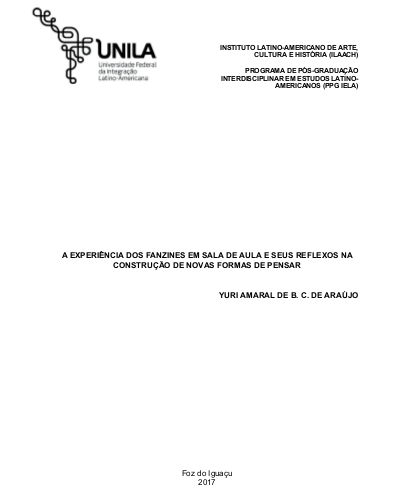 UNILA
Universidade Federal da Integração Latino-Americana

INSTITUTO LATINO-AMERICANO DE ARTE, CULTURA E HISTÓRIA (ILAACH)

PROGRAMA DE PÓS-GRADUAÇÃO INTERDISCIPLINAR EM ESTUDOS LATINO-AMERICANOS (PPG IELA)

A EXPERIÊNCIA DOS FANZINES EM SALA DE AULA E SEUS REFLEXOS NA CONSTRUÇÃO DE NOVAS FORMAS DE PENSAR

YURI AMARAL DE B. C. DE ARAÚJO

Foz do Iguaçu
2017